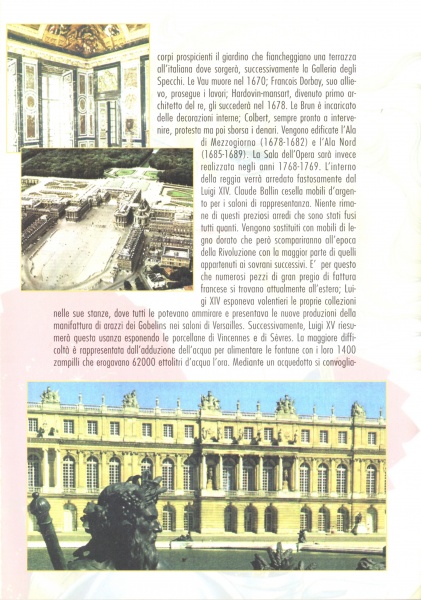 corpi prospicienti il giardino che fiancheggiano una terrazza all'italiana dove sorgerà, successivamente la Galleria degli Specchi. Le Vau muore nel 1670; Francois Dorbay, suo allievo, prosegue i lavori; Hardovin-mansart, divenuto primo architetto del re, gli succederà nel 1678. Le Brun è incaricato delle decorazioni interne; Colbert, sempre pronto a intervenire, protesta ma poi sborsa i denari. Vengono edificate l'Ala di Mezzogiorno (1678-1682) e l'Ala Nord (1685-1689). La Sala dell'Opera sarà invece realizzata negli anni 1768-1769. L'interno della reggia verrà arredato fastosamente dal Luigi XIV. Claude Ballin cesella mobili d'argento per i saloni di rappresentanza. Niente rimane di questi preziosi arredi che sono stati fusi tutti quanti. Vengono sostituiti con mobili di legno dorato che però scompariranno all'epoca della Rivoluzione con la maggior parte di quelli appartenuti ai sovrani successivi. E' per questo che numerosi pezzi di gran pregio di fattura francese si trovano attualmente all'estero; Luigi XIV esponeva volentieri le proprie collezioni nelle sue stanze, dove tutti le potevano ammirare e presentava le nuove produzioni della manifattura di arazzi dei Gobelins nei saloni di Versailles. Successivamente, Luigi XV riesumerà questa usanza esponendo le porcellane di Vincennes e di Sèvres. La maggiore difficoltà è rappresentata dall'adduzione dell'acqua per alimentare le fontane con i loro 1400 zampilli che erogavano 62000 ettolitri d'acqua l'ora. Mediante un acquedotto si convoglia-